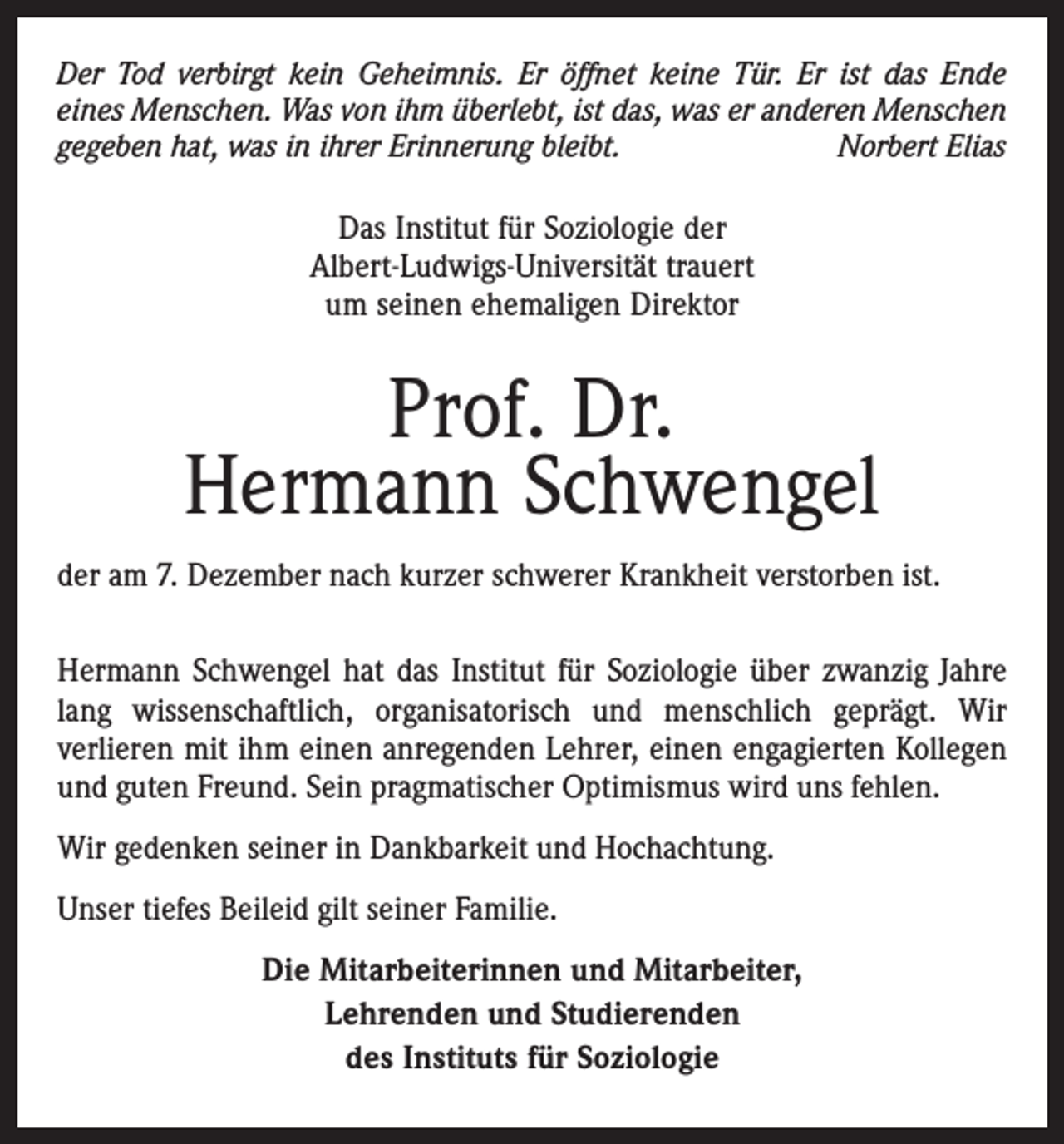 Der Tod verbirgt kein Geheimnis. Er öffnet keine Tür. Er ist das Ende eines Menschen. Was von ihm überlebt, ist das, was er anderen Menschen gegeben hat, was in ihrer Erinnerung bleibt. Norbert Elias

Das Institut für Soziologie der Albert-Ludwigs-Universität trauert um seinen ehemaligen Direktor

Prof. Dr.
Hermann Schwengel

der am 7. Dezember nach kurzer schwerer Krankheit verstorben ist.

Hermann Schwengel hat das Institut für Soziologie über zwanzig Jahre lang wissenschaftlich, organisatorisch und menschlich geprägt. Wir verlieren mit ihm einen anregenden Lehrer, einen engagierten Kollegen und guten Freund. Sein pragmatischer Optimismus wird uns fehlen.

Wir gedenken seiner in Dankbarkeit und Hochachtung.

Unser tiefes Beileid gilt seiner Familie.

Die Mitarbeiterinnen und Mitarbeiter,
Lehrenden und Studierenden
des Instituts für Soziologie